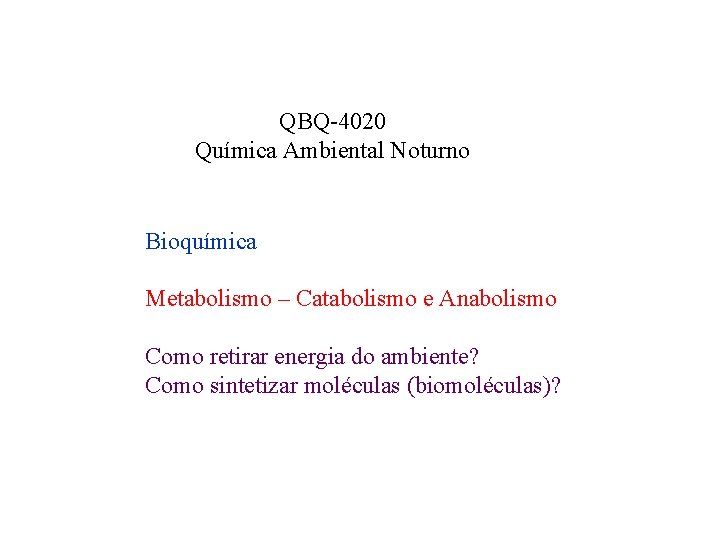 QBQ-4020
Química Ambiental Noturno

Bioquímica

Metabolismo – Catabolismo e Anabolismo

Como retirar energia do ambiente?
Como sintetizar moléculas (biomoléculas)?